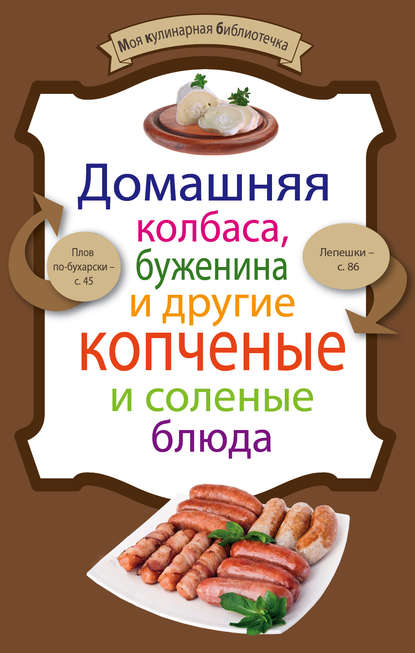 Моя кулинарная библиотечка

Домашняя колбаса, буженина и другие копченые и соленые блюда

Плов по-бухарски – с. 45

Лепешки – с. 86